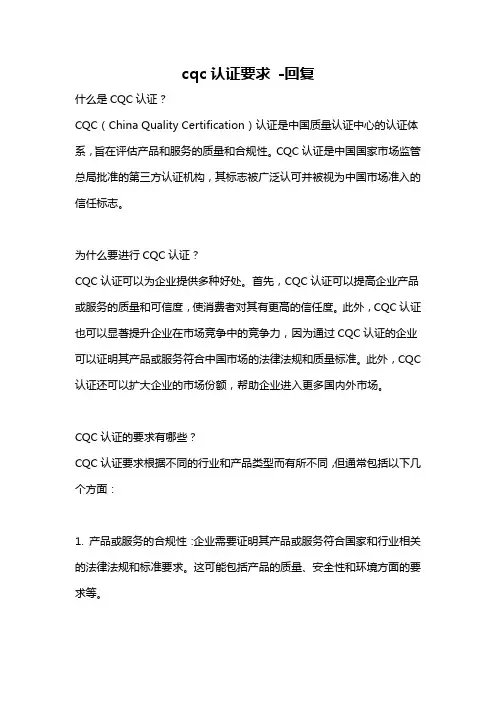 cqc 认证要求 -回复

什么是 CQC 认证？

CQC（China Quality Certification）认证是中国质量认证中心的认证体系，旨在评估产品和服务的质量和合规性。CQC 认证是中国国家市场监管总局批准的第三方认证机构，其标志被广泛认可并被视为中国市场准入的信任标志。

为什么要进行 CQC 认证？

CQC 认证可以为企业提供多种好处。首先，CQC 认证可以提高企业产品或服务的质量和可信度，使消费者对其有更高的信任度。此外，CQC 认证也可以显著提升企业在市场竞争中的竞争力，因为通过 CQC 认证的企业可以证明其产品或服务符合中国市场的法律法规和质量标准。此外，CQC 认证还可以扩大企业的市场份额，帮助企业进入更多国内外市场。

CQC 认证的要求有哪些？

CQC 认证要求根据不同的行业和产品类型而有所不同，但通常包括以下几个方面：

1. 产品或服务的合规性：企业需要证明其产品或服务符合国家和行业相关的法律法规和标准要求。这可能包括产品的质量、安全性和环境方面的要求等。